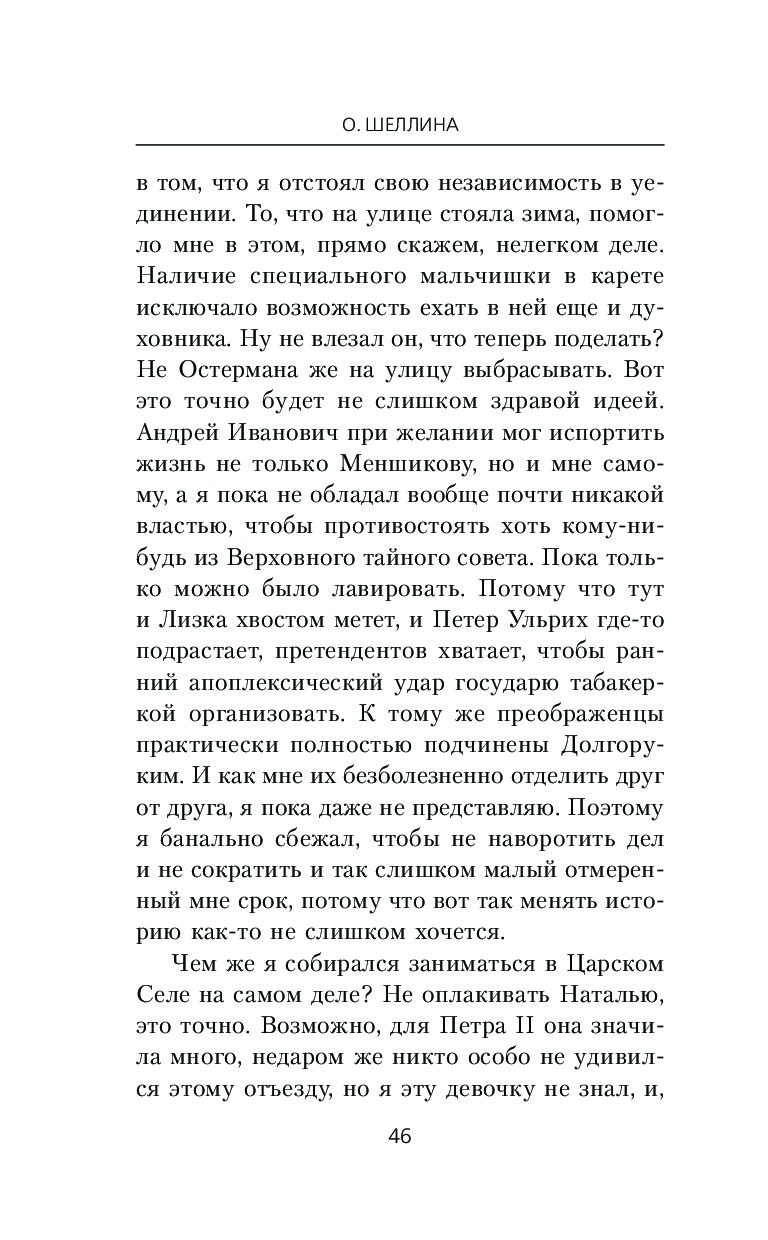 О. ШЕЛЛИНА

в том, что я отстоял свою независимость в уединении. То, что на улице стояла зима, помогло мне в этом, прямо скажем, нелегком деле. Наличие специального мальчишки в карете исключало возможность ехать в ней еще и духовника. Ну не влезал он, что теперь поделать? Не Остермана же на улицу выбрасывать. Вот это точно будет не слишком здравой идеей. Андрей Иванович при желании мог испортить жизнь не только Меншикову, но и мне самому, а я пока не обладал вообще почти никакой властью, чтобы противостоять хоть кому-нибудь из Верховного тайного совета. Пока только можно было лавировать. Потому что тут и Лизка хвостом метет, и Петер Ульрих где-то подрастает, претендентов хватает, чтобы ранний апоплексический удар государю табакеркой организовать. К тому же преображенцы практически полностью подчинены Долгоруким. И как мне их безболезненно отделить друг от друга, я пока даже не представляю. Поэтому я банально сбежал, чтобы не наворотить дел и не сократить и так слишком малый отмеренный мне срок, потому что вот так менять историю как-то не слишком хочется.

Чем же я собирался заниматься в Царском Селе на самом деле? Не оплакивать Наталью, это точно. Возможно, для Петра II она значила много, недаром же никто особо не удивился этому отъезду, но я эту девочку не знал, и,

46